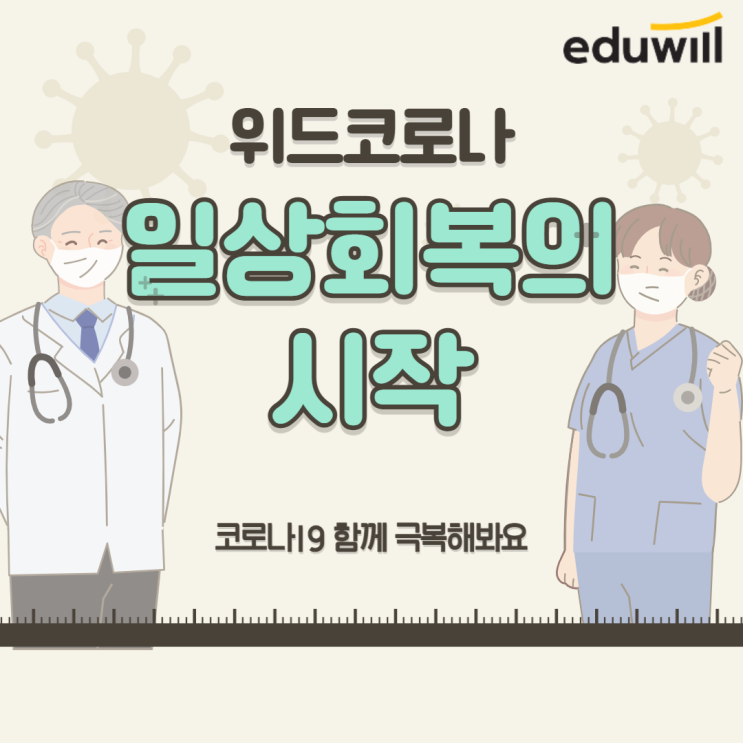 eduwill

위드코로나

일상회복의 시작

코로나19 함께 극복해봐요